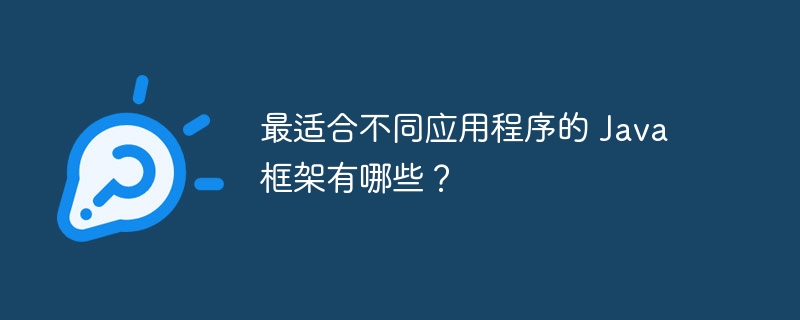 最适合不同应用程序的 Java 框架有哪些？